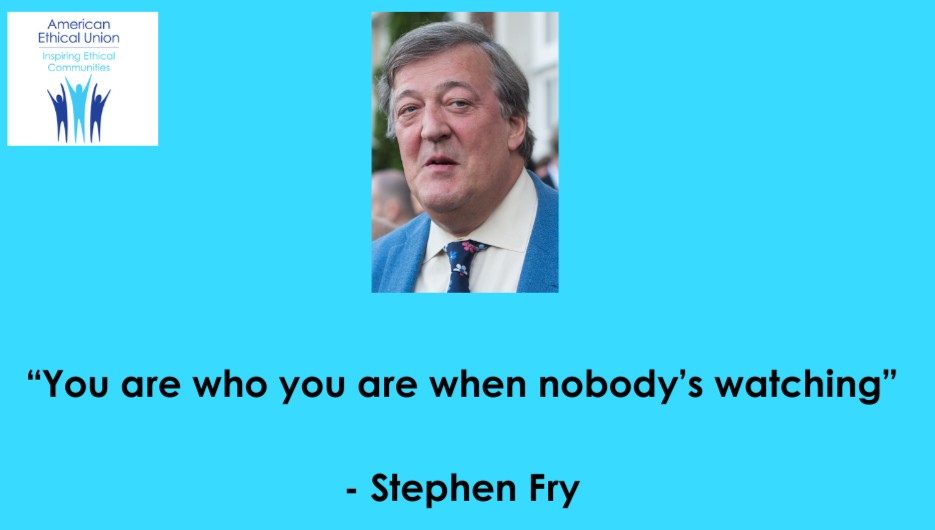 American Ethical Union
Inspiring Ethical Communities

“You are who you are when nobody’s watching”

- Stephen Fry